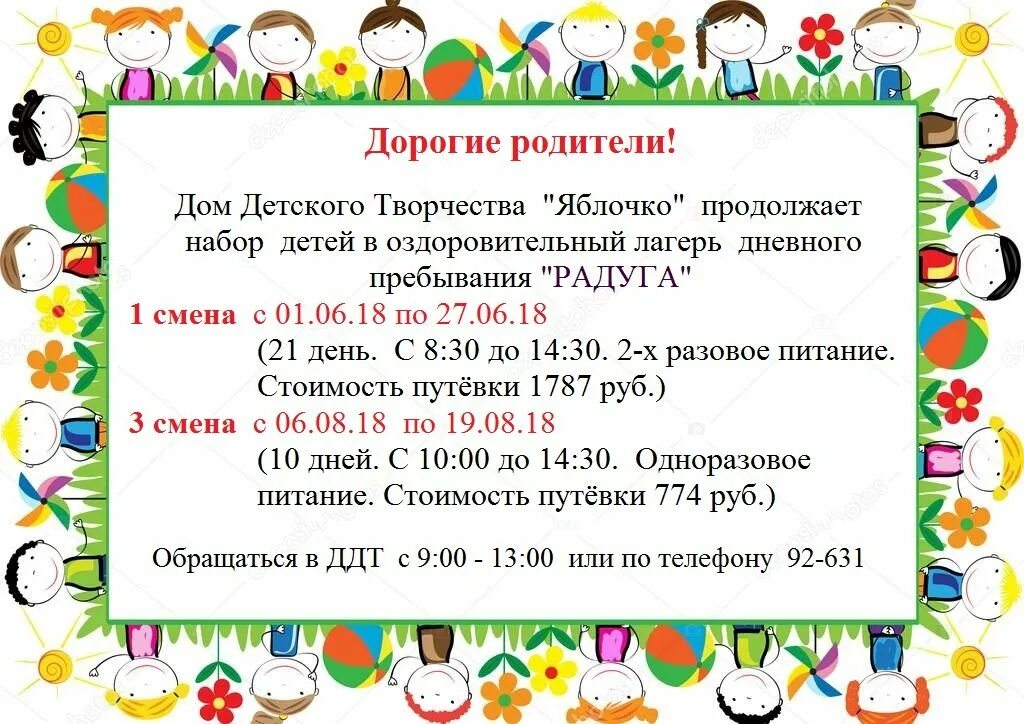 Дорогие родители!

Дом Детского Творчества "Яблочко" продолжает набор детей в оздоровительный лагерь дневного пребывания "РАДУГА"

1 смена с 01.06.18 по 27.06.18
(21 день. С 8:30 до 14:30. 2-х разовое питание. Стоимость путёвки 1787 руб.)

3 смена с 06.08.18 по 19.08.18
(10 дней. С 10:00 до 14:30. Одноразовое питание. Стоимость путёвки 774 руб.)

Обращаться в ДДТ с 9:00 - 13:00 или по телефону 92-631